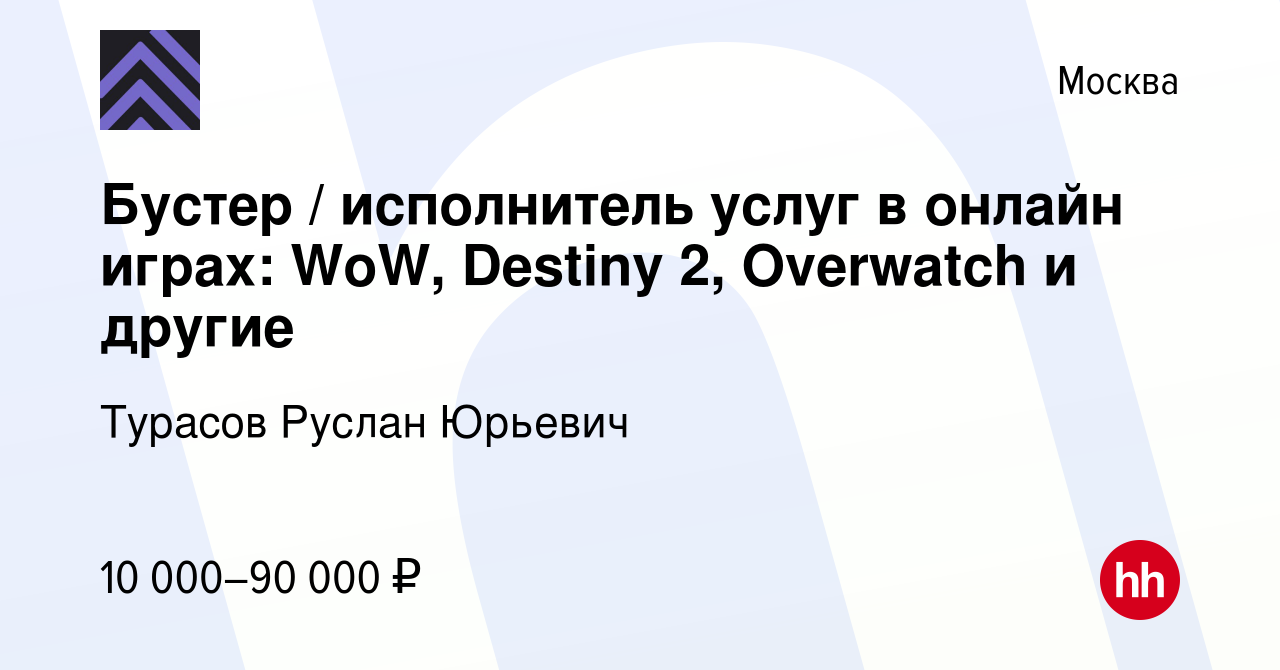 Москва

Бустер / исполнитель услуг в онлайн играх: WoW, Destiny 2, Overwatch и другие

Турасов Руслан Юрьевич

10 000–90 000 ₽

hh